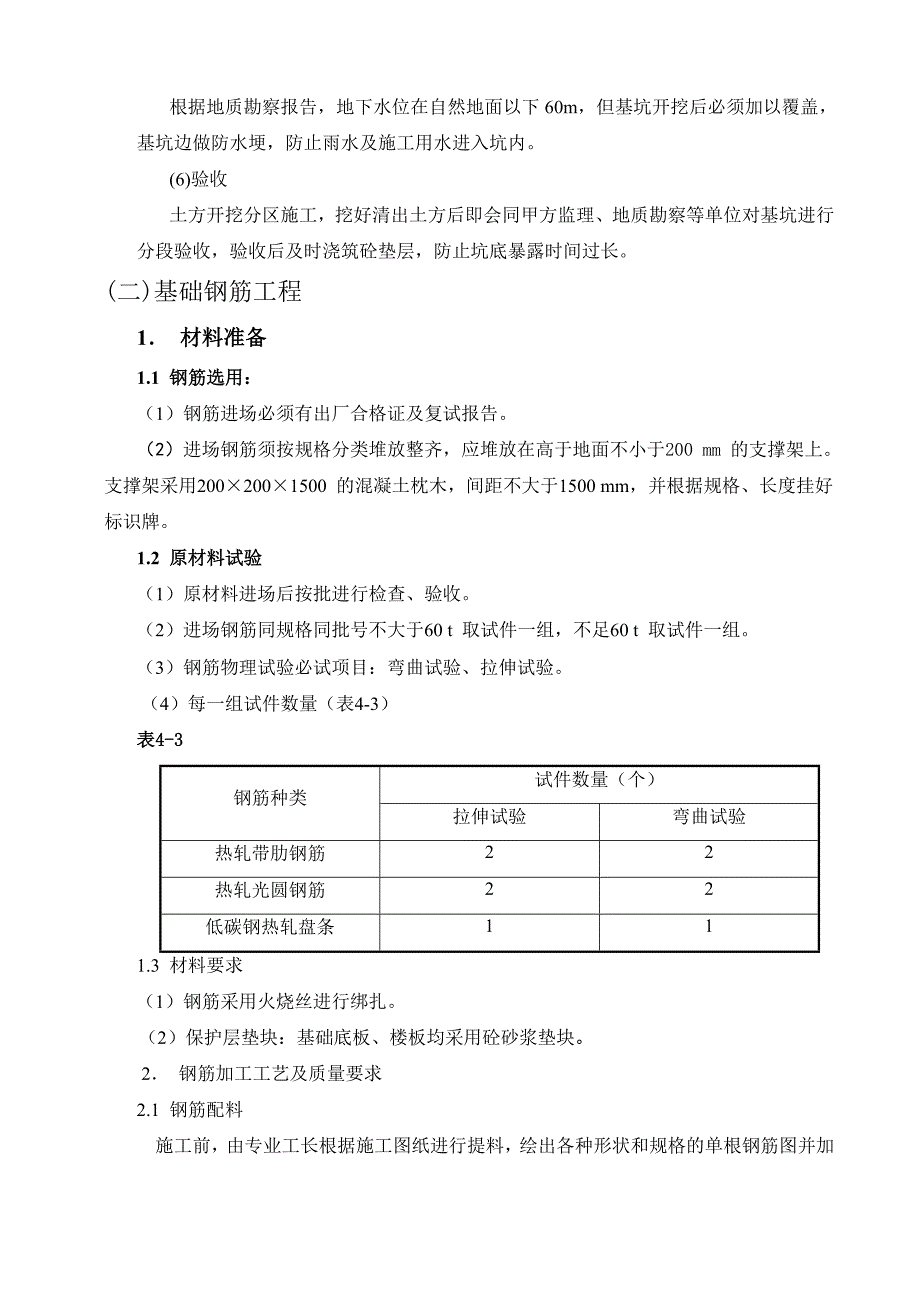 根据地质勘察报告，地下水位在自然地面以下 60m，但基坑开挖后必须加以覆盖，基坑边做防水埂，防止雨水及施工用水进入坑内。

(6)验收

土方开挖分区施工，挖好清出土方后即会同甲方监理、地质勘察等单位对基坑进行分段验收，验收后及时浇筑砼垫层，防止坑底暴露时间过长。

(二)基础钢筋工程

1．　材料准备

1.1 钢筋选用：

（1）钢筋进场必须有出厂合格证及复试报告。

（2）进场钢筋须按规格分类堆放整齐，应堆放在高于地面不小于200 mm 的支撑架上。支撑架采用200×200×1500 的混凝土枕木，间距不大于1500 mm，并根据规格、长度挂好标识牌。

1.2 原材料试验

（1）原材料进场后按批进行检查、验收。

（2）进场钢筋同规格同批号不大于60 t 取试件一组，不足60 t 取试件一组。

（3）钢筋物理试验必试项目：弯曲试验、拉伸试验。

（4）每一组试件数量（表4-3）

表4-3

| 钢筋种类 | 试件数量（个） | |
|---|---|---|
| | 拉伸试验 | 弯曲试验 |
| 热轧带肋钢筋 | 2 | 2 |
| 热轧光圆钢筋 | 2 | 2 |
| 低碳钢热轧盘条 | 1 | 1 |

1.3 材料要求

（1）钢筋采用火烧丝进行绑扎。

（2）保护层垫块：基础底板、楼板均采用砼砂浆垫块。

2．　钢筋加工工艺及质量要求

2.1 钢筋配料

施工前，由专业工长根据施工图纸进行提料，绘出各种形状和规格的单根钢筋图并加